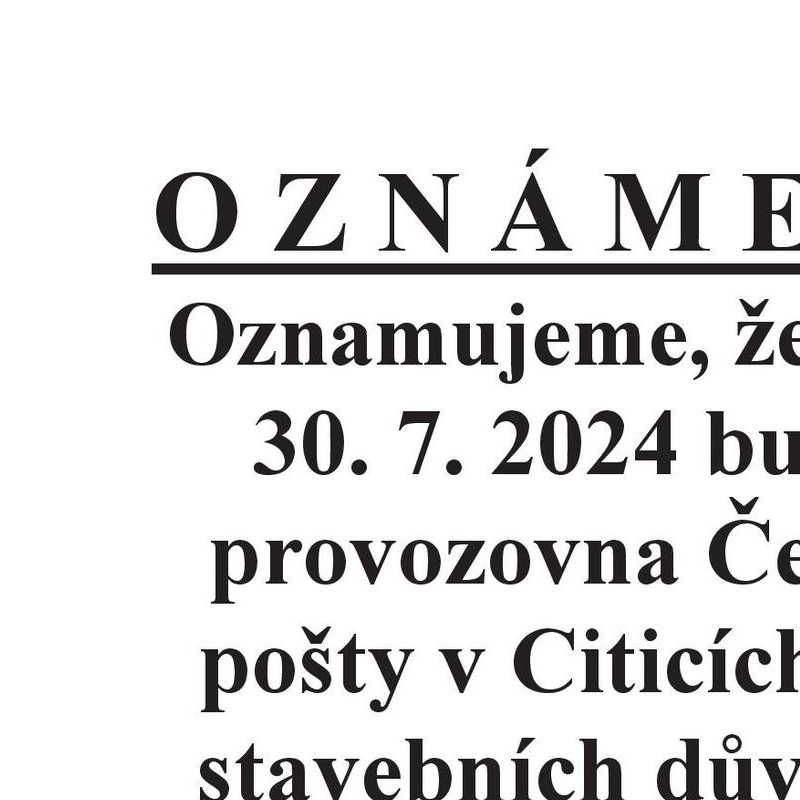 O Z N Á M E

Oznamujeme, že
30. 7. 2024 bu
provozovna Če
pošty v Citicích
stavebních dův